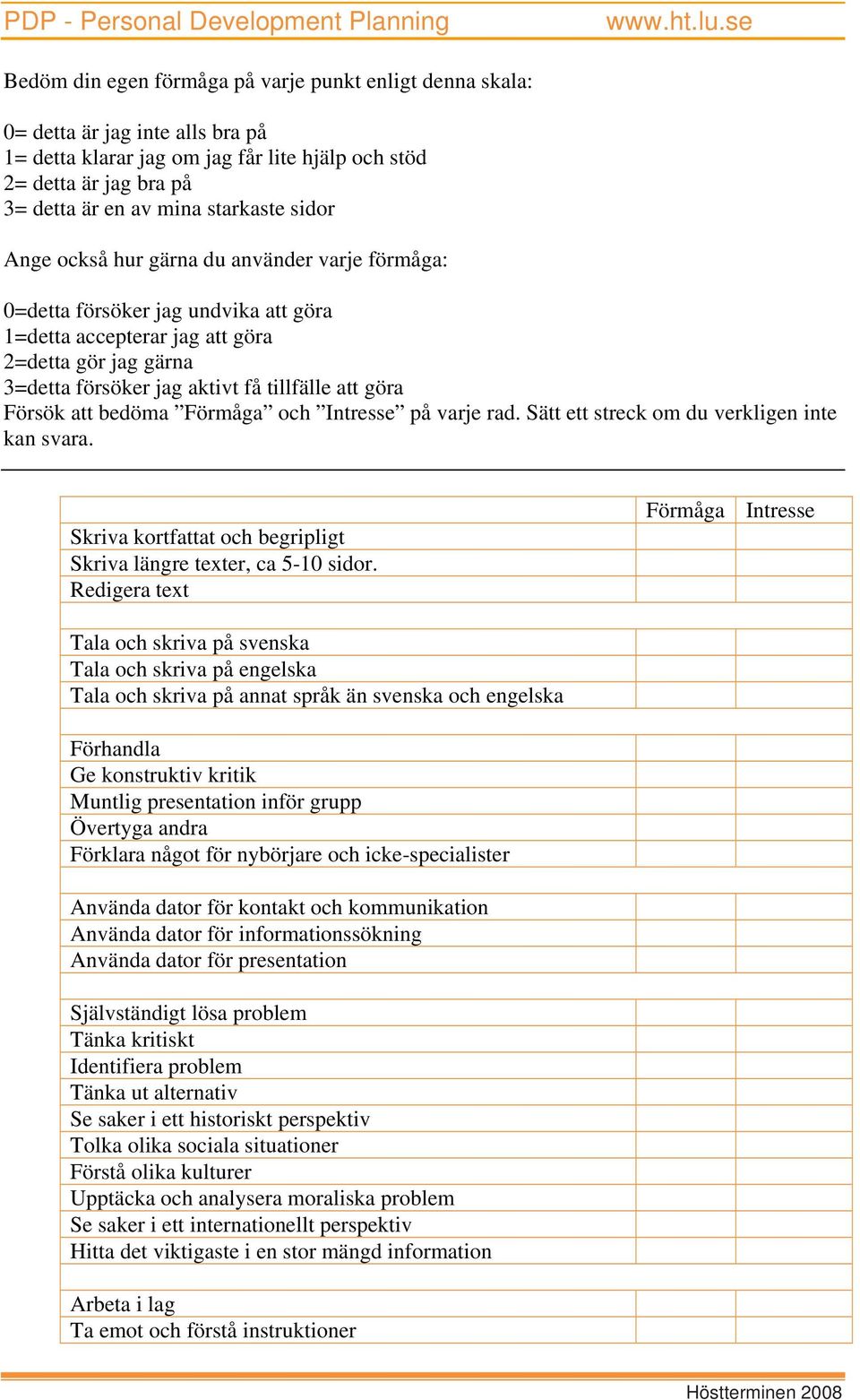 PDP - Personal Development Planning www.ht.lu.se

Bedöm din egen förmåga på varje punkt enligt denna skala:

0= detta är jag inte alls bra på
1= detta klarar jag om jag får lite hjälp och stöd
2= detta är jag bra på
3= detta är en av mina starkaste sidor

Ange också hur gärna du använder varje förmåga:

0=detta försöker jag undvika att göra
1=detta accepterar jag att göra
2=detta gör jag gärna
3=detta försöker jag aktivt få tillfälle att göra
Försök att bedöma ”Förmåga” och ”Intresse” på varje rad. Sätt ett streck om du verkligen inte kan svara.

| | Förmåga | Intresse |
|---|---|---|
| Skriva kortfattat och begripligt | | |
| Skriva längre texter, ca 5-10 sidor. | | |
| Redigera text | | |
| | | |
| Tala och skriva på svenska | | |
| Tala och skriva på engelska | | |
| Tala och skriva på annat språk än svenska och engelska | | |
| | | |
| Förhandla | | |
| Ge konstruktiv kritik | | |
| Muntlig presentation inför grupp | | |
| Övertyga andra | | |
| Förklara något för nybörjare och icke-specialister | | |
| | | |
| Använda dator för kontakt och kommunikation | | |
| Använda dator för informationssökning | | |
| Använda dator för presentation | | |
| | | |
| Självständigt lösa problem | | |
| Tänka kritiskt | | |
| Identifiera problem | | |
| Tänka ut alternativ | | |
| Se saker i ett historiskt perspektiv | | |
| Tolka olika sociala situationer | | |
| Förstå olika kulturer | | |
| Upptäcka och analysera moraliska problem | | |
| Se saker i ett internationellt perspektiv | | |
| Hitta det viktigaste i en stor mängd information | | |
| | | |
| Arbeta i lag | | |
| Ta emot och förstå instruktioner | | |

Höstterminen 2008